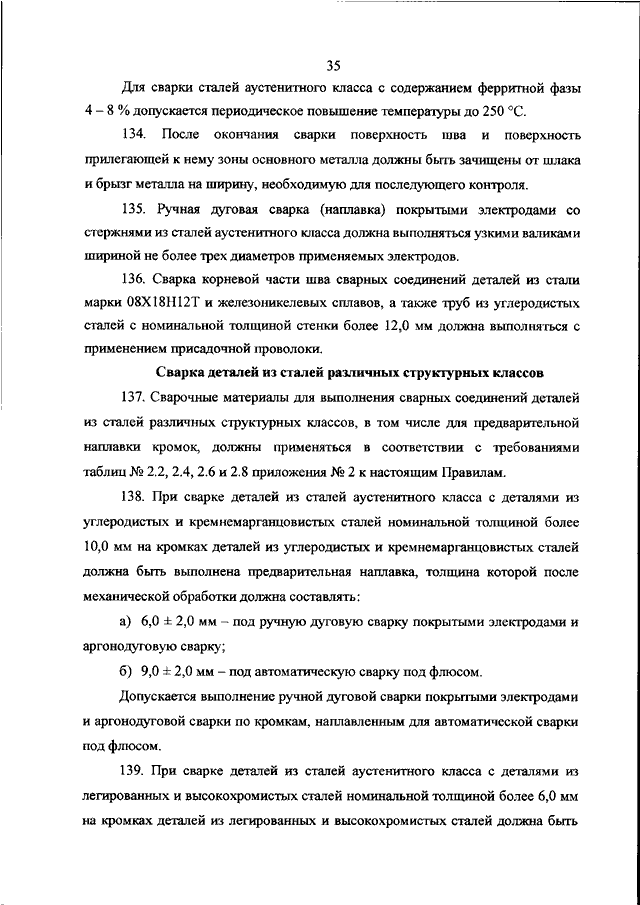 35

Для сварки сталей аустенитного класса с содержанием ферритной фазы 4 – 8 % допускается периодическое повышение температуры до 250 °С.

134. После окончания сварки поверхность шва и поверхность прилегающей к нему зоны основного металла должны быть зачищены от шлака и брызг металла на ширину, необходимую для последующего контроля.

135. Ручная дуговая сварка (наплавка) покрытыми электродами со стержнями из сталей аустенитного класса должна выполняться узкими валиками шириной не более трех диаметров применяемых электродов.

136. Сварка корневой части шва сварных соединений деталей из стали марки 08Х18Н12Т и железоникелевых сплавов, а также труб из углеродистых сталей с номинальной толщиной стенки более 12,0 мм должна выполняться с применением присадочной проволоки.

Сварка деталей из сталей различных структурных классов

137. Сварочные материалы для выполнения сварных соединений деталей из сталей различных структурных классов, в том числе для предварительной наплавки кромок, должны применяться в соответствии с требованиями таблиц № 2.2, 2.4, 2.6 и 2.8 приложения № 2 к настоящим Правилам.

138. При сварке деталей из сталей аустенитного класса с деталями из углеродистых и кремнемарганцовистых сталей номинальной толщиной более 10,0 мм на кромках деталей из углеродистых и кремнемарганцовистых сталей должна быть выполнена предварительная наплавка, толщина которой после механической обработки должна составлять:

а) 6,0 ± 2,0 мм – под ручную дуговую сварку покрытыми электродами и аргонодуговую сварку;

б) 9,0 ± 2,0 мм – под автоматическую сварку под флюсом.

Допускается выполнение ручной дуговой сварки покрытыми электродами и аргонодуговой сварки по кромкам, наплавленным для автоматической сварки под флюсом.

139. При сварке деталей из сталей аустенитного класса с деталями из легированных и высокохромистых сталей номинальной толщиной более 6,0 мм на кромках деталей из легированных и высокохромистых сталей должна быть